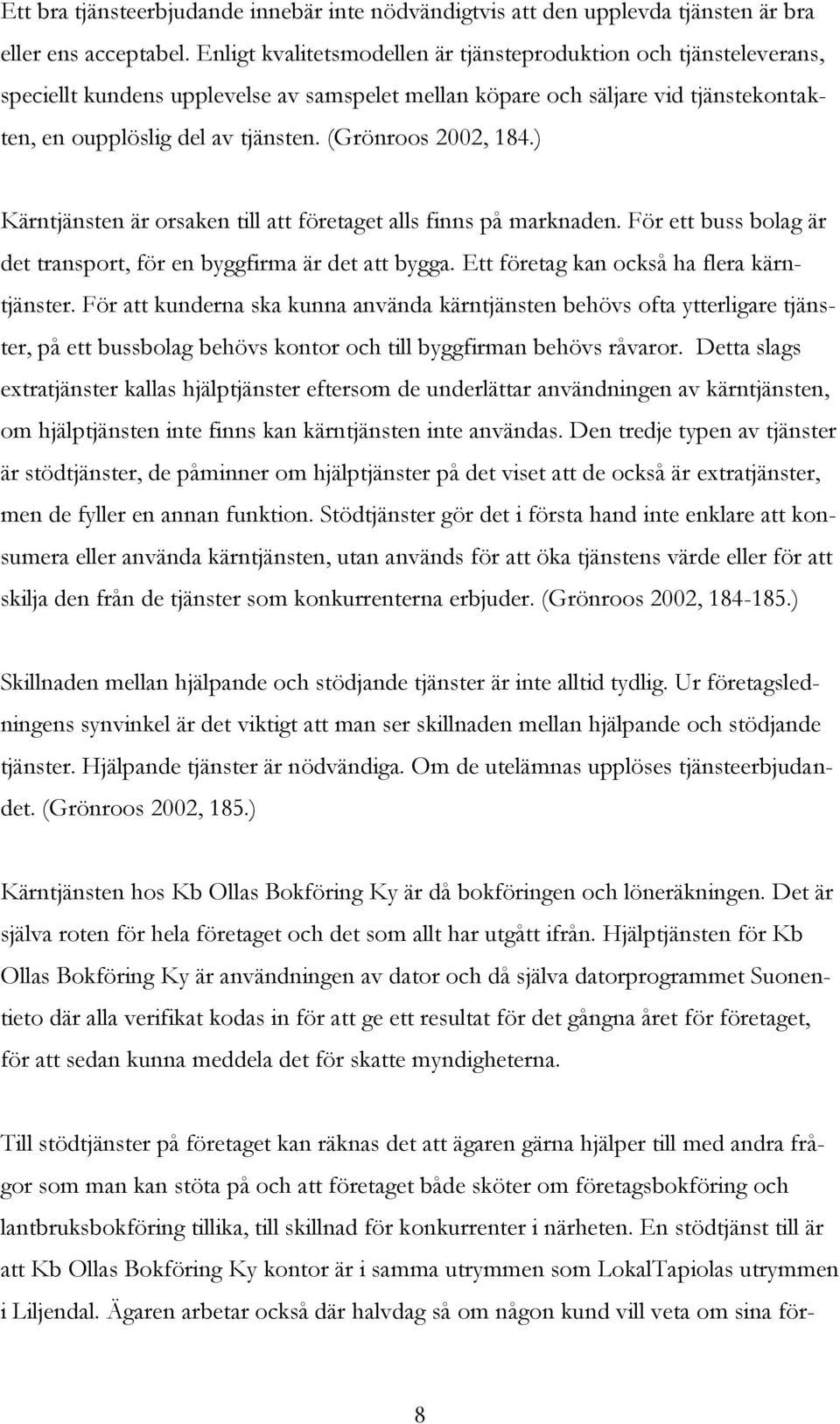 Ett bra tjänsteerbjudande innebär inte nödvändigtvis att den upplevda tjänsten är bra eller ens acceptabel. Enligt kvalitetsmodellen är tjänsteproduktion och tjänsteleverans, speciellt kundens upplevelse av samspelet mellan köpare och säljare vid tjänstekontakten, en oupplöslig del av tjänsten. (Grönroos 2002, 184.)

Kärntjänsten är orsaken till att företaget alls finns på marknaden. För ett buss bolag är det transport, för en byggfirma är det att bygga. Ett företag kan också ha flera kärntjänster. För att kunderna ska kunna använda kärntjänsten behövs ofta ytterligare tjänster, på ett bussbolag behövs kontor och till byggfirman behövs råvaror. Detta slags extratjänster kallas hjälptjänster eftersom de underlättar användningen av kärntjänsten, om hjälptjänsten inte finns kan kärntjänsten inte användas. Den tredje typen av tjänster är stödtjänster, de påminner om hjälptjänster på det viset att de också är extratjänster, men de fyller en annan funktion. Stödtjänster gör det i första hand inte enklare att konsumera eller använda kärntjänsten, utan används för att öka tjänstens värde eller för att skilja den från de tjänster som konkurrenterna erbjuder. (Grönroos 2002, 184-185.)

Skillnaden mellan hjälpande och stödjande tjänster är inte alltid tydlig. Ur företagsledningens synvinkel är det viktigt att man ser skillnaden mellan hjälpande och stödjande tjänster. Hjälpande tjänster är nödvändiga. Om de utelämnas upplöses tjänsteerbjudandet. (Grönroos 2002, 185.)

Kärntjänsten hos Kb Ollas Bokföring Ky är då bokföringen och löneräkningen. Det är själva roten för hela företaget och det som allt har utgått ifrån. Hjälptjänsten för Kb Ollas Bokföring Ky är användningen av dator och då själva datorprogrammet Suonentieto där alla verifikat kodas in för att ge ett resultat för det gångna året för företaget, för att sedan kunna meddela det för skatte myndigheterna.

Till stödtjänster på företaget kan räknas det att ägaren gärna hjälper till med andra frågor som man kan stöta på och att företaget både sköter om företagsbokföring och lantbruksbokföring tillika, till skillnad för konkurrenter i närheten. En stödtjänst till är att Kb Ollas Bokföring Ky kontor är i samma utrymmen som LokalTapiolas utrymmen i Liljendal. Ägaren arbetar också där halvdag så om någon kund vill veta om sina för-

8